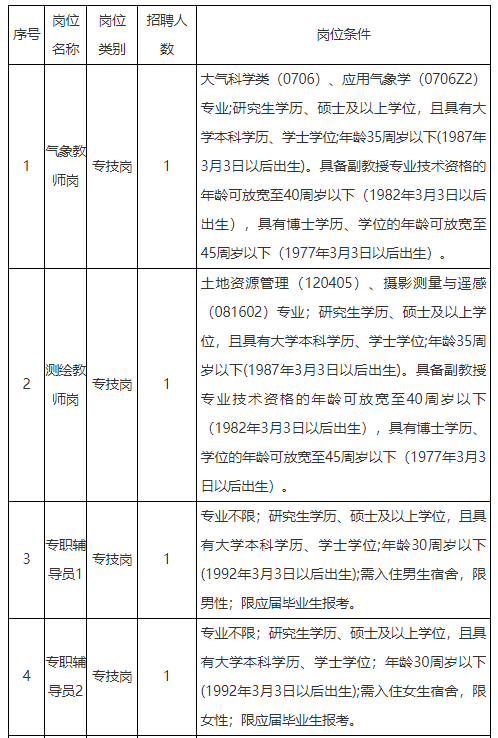 | 序号 | 岗位名称 | 岗位类别 | 招聘人数 | 岗位条件 |
|---|---|---|---|---|
| 1 | 气象教师岗 | 专技岗 | 1 | 大气科学类（0706）、应用气象学（0706Z2）专业;研究生学历、硕士及以上学位，且具有大学本科学历、学士学位;年龄35周岁以下(1987年3月3日以后出生)。具备副教授专业技术资格的年龄可放宽至40周岁以下（1982年3月3日以后出生），具有博士学历、学位的年龄可放宽至45周岁以下（1977年3月3日以后出生）。 |
| 2 | 测绘教师岗 | 专技岗 | 1 | 土地资源管理（120405）、摄影测量与遥感（081602）专业；研究生学历、硕士及以上学位，且具有大学本科学历、学士学位;年龄35周岁以下(1987年3月3日以后出生)。具备副教授专业技术资格的年龄可放宽至40周岁以下（1982年3月3日以后出生），具有博士学历、学位的年龄可放宽至45周岁以下（1977年3月3日以后出生）。 |
| 3 | 专职辅导员1 | 专技岗 | 1 | 专业不限；研究生学历、硕士及以上学位，且具有大学本科学历、学士学位;年龄30周岁以下(1992年3月3日以后出生);需入住男生宿舍，限男性；限应届毕业生报考。 |
| 4 | 专职辅导员2 | 专技岗 | 1 | 专业不限；研究生学历、硕士及以上学位，且具有大学本科学历、学士学位；年龄30周岁以下(1992年3月3日以后出生);需入住女生宿舍，限女性；限应届毕业生报考。 |